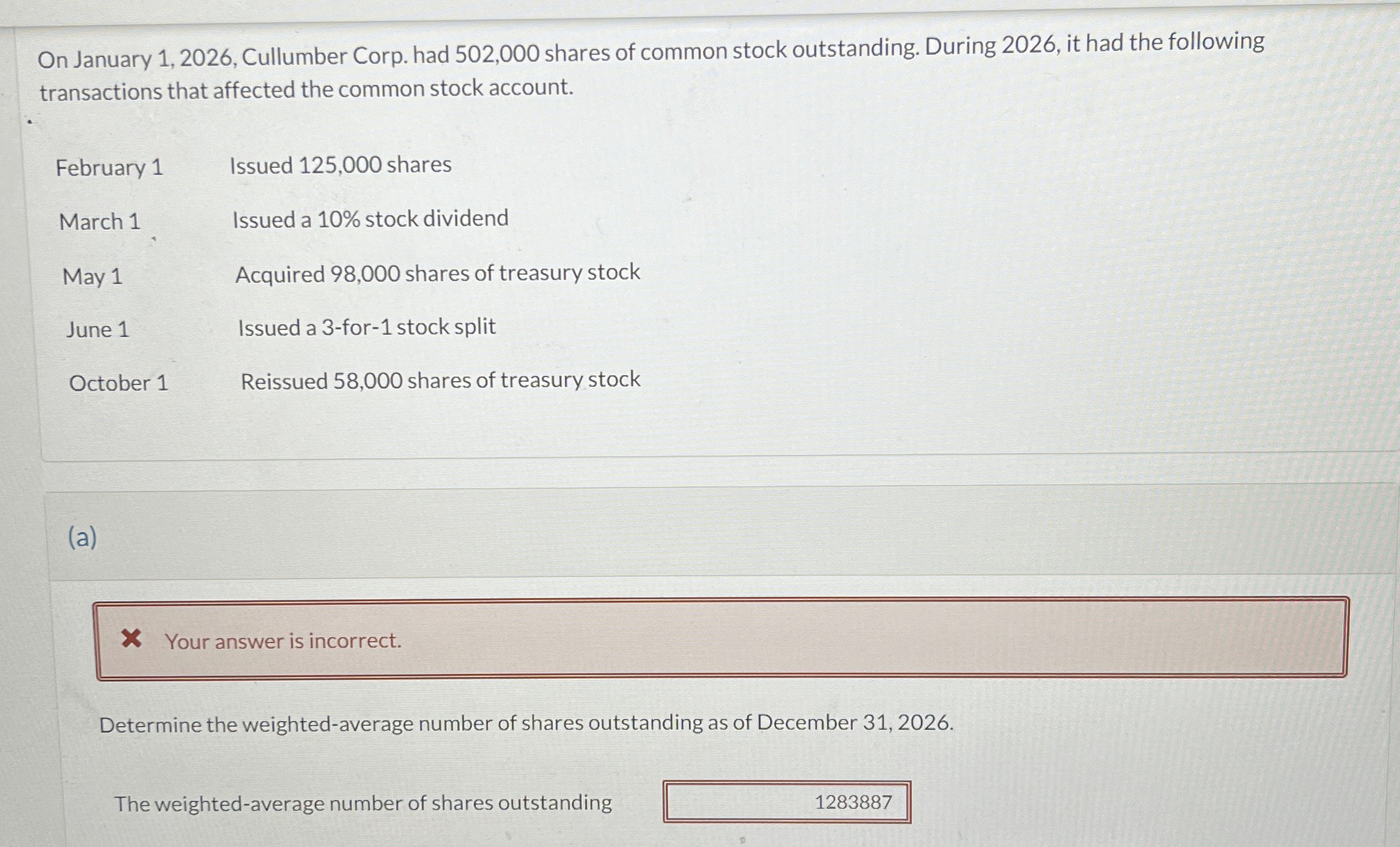 On January 1, 2026, Cullumber Corp. had 502,000 shares of common stock outstanding. During 2026, it had the following transactions that affected the common stock account.

| | |
|---|---|
| February 1 | Issued 125,000 shares |
| March 1 | Issued a 10% stock dividend |
| May 1 | Acquired 98,000 shares of treasury stock |
| June 1 | Issued a 3-for-1 stock split |
| October 1 | Reissued 58,000 shares of treasury stock |

(a)

Your answer is incorrect.

Determine the weighted-average number of shares outstanding as of December 31, 2026.

The weighted-average number of shares outstanding 1283887